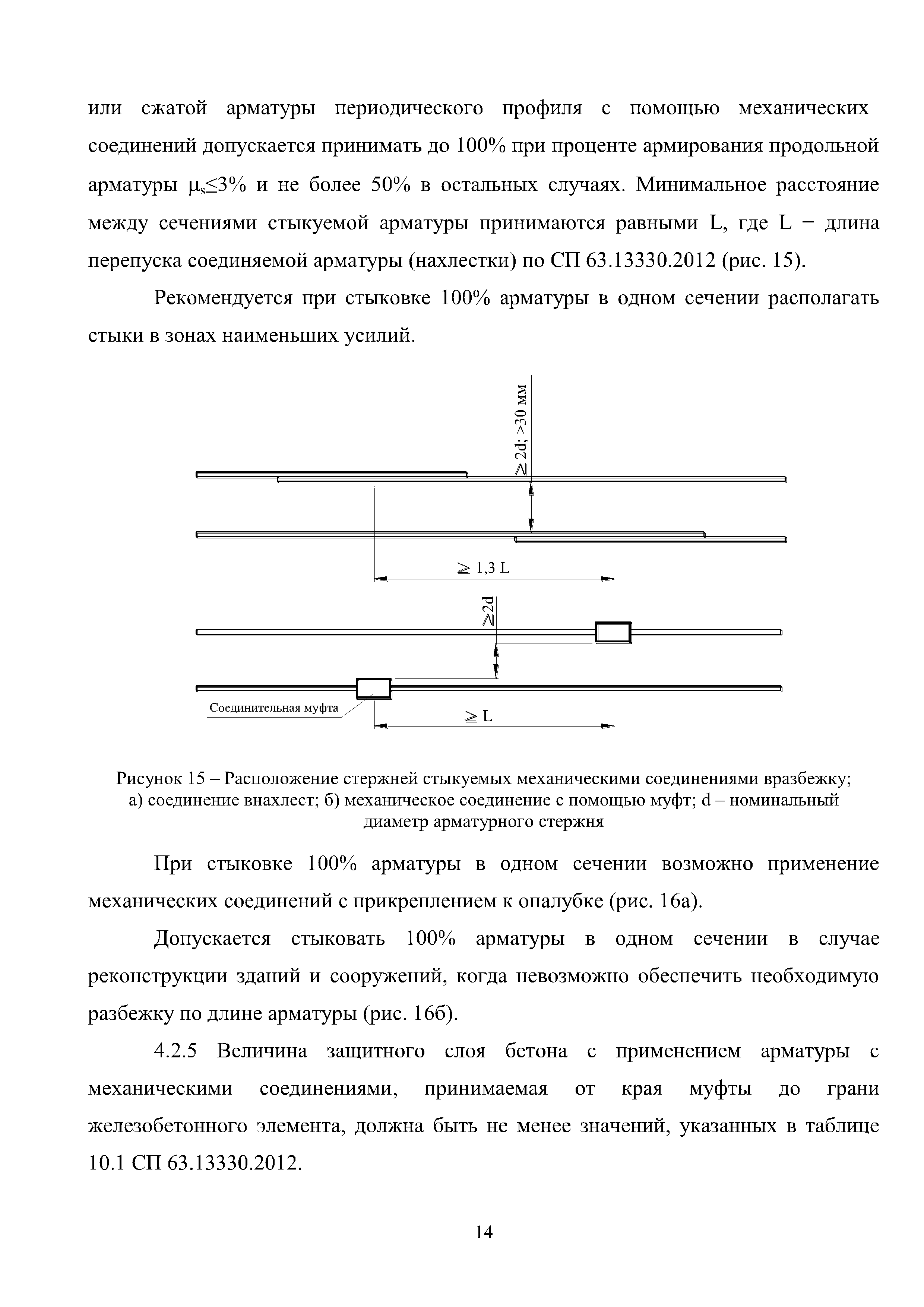 или сжатой арматуры периодического профиля с помощью механических соединений допускается принимать до 100% при проценте армирования продольной арматуры $\mu_s \leq 3\%$ и не более 50% в остальных случаях. Минимальное расстояние между сечениями стыкуемой арматуры принимаются равными L, где L − длина перепуска соединяемой арматуры (нахлестки) по СП 63.13330.2012 (рис. 15).

Рекомендуется при стыковке 100% арматуры в одном сечении располагать стыки в зонах наименьших усилий.

$\geq$ 2d; >30 мм

$\geq$ 1,3 L

$\geq$2d

Соединительная муфта

$\geq$ L

Рисунок 15 – Расположение стержней стыкуемых механическими соединениями вразбежку; а) соединение внахлест; б) механическое соединение с помощью муфт; d – номинальный диаметр арматурного стержня

При стыковке 100% арматуры в одном сечении возможно применение механических соединений с прикреплением к опалубке (рис. 16а).

Допускается стыковать 100% арматуры в одном сечении в случае реконструкции зданий и сооружений, когда невозможно обеспечить необходимую разбежку по длине арматуры (рис. 16б).

4.2.5 Величина защитного слоя бетона с применением арматуры с механическими соединениями, принимаемая от края муфты до грани железобетонного элемента, должна быть не менее значений, указанных в таблице 10.1 СП 63.13330.2012.

14